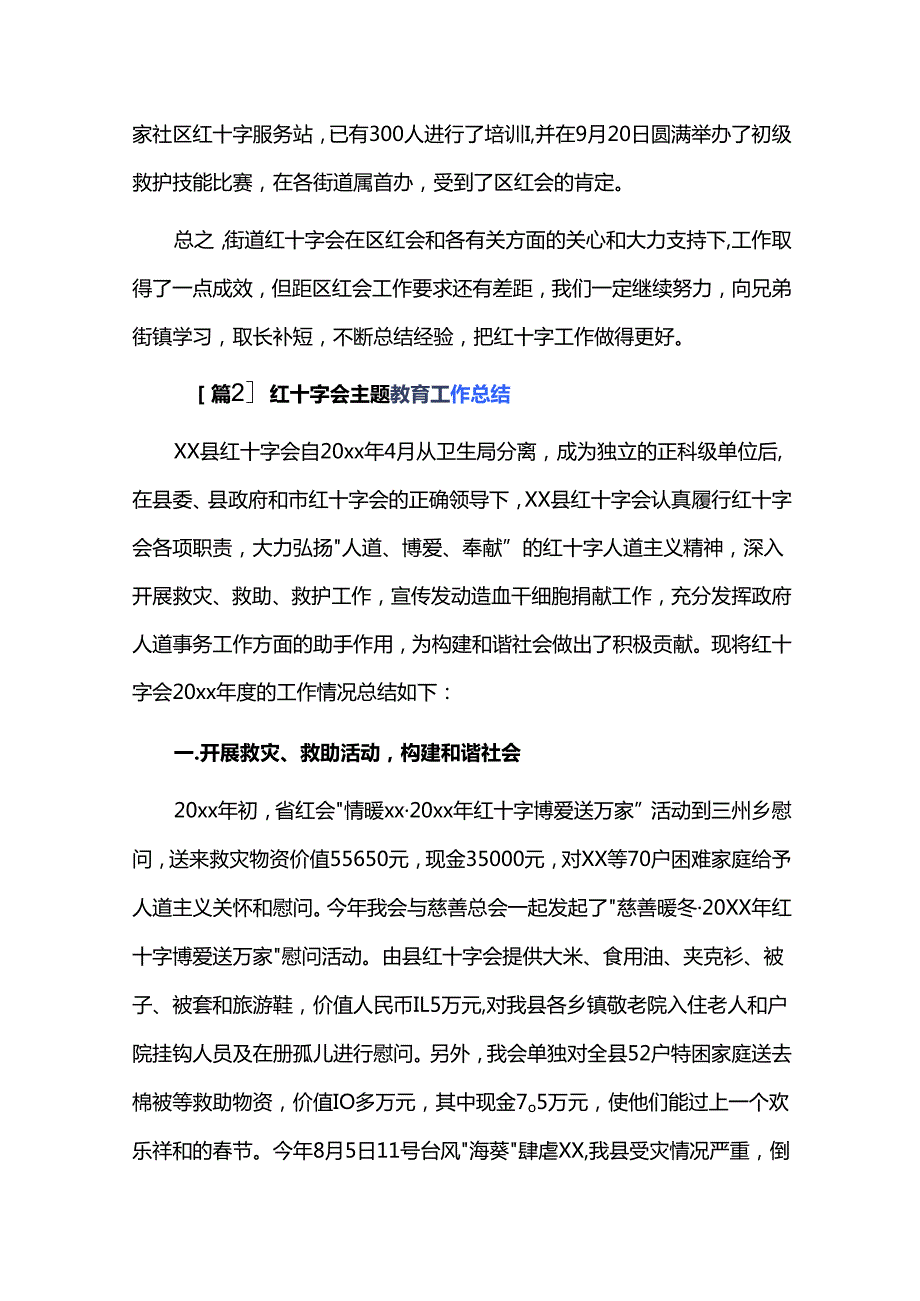 家社区红十字服务站，已有300人进行了培训I,并在9月20日圆满举办了初级救护技能比赛，在各街道属首办，受到了区红会的肯定。

总之,街道红十字会在区红会和各有关方面的关心和大力支持下,工作取得了一点成效，但距区红会工作要求还有差距，我们一定继续努力，向兄弟街镇学习，取长补短，不断总结经验，把红十字工作做得更好。

［篇2］红十字会主题教育工作总结

XX县红十字会自20xx年4月从卫生局分离，成为独立的正科级单位后,在县委、县政府和市红十字会的正确领导下，XX县红十字会认真履行红十字会各项职责，大力弘扬"人道、博爱、奉献”的红十字人道主义精神，深入开展救灾、救助、救护工作，宣传发动造血干细胞捐献工作，充分发挥政府人道事务工作方面的助手作用，为构建和谐社会做出了积极贡献。现将红十字会20xx年度的工作情况总结如下：

一.开展救灾、救助活动，构建和谐社会

20xx年初，省红会"情暖xx·20xx年红十字博爱送万家”活动到三州乡慰问，送来救灾物资价值55650元，现金35000元，对XX等70户困难家庭给予人道主义关怀和慰问。今年我会与慈善总会一起发起了"慈善暖冬·20XX年红十字博爱送万家"慰问活动。由县红十字会提供大米、食用油、夹克衫、被子、被套和旅游鞋，价值人民币IL5万元,对我县各乡镇敬老院入住老人和户院挂钩人员及在册孤儿进行慰问。另外，我会单独对全县52户特困家庭送去棉被等救助物资，价值IO多万元，其中现金7。5万元，使他们能过上一个欢乐祥和的春节。今年8月5日11号台风"海葵"肆虐XX,我县受灾情况严重，倒